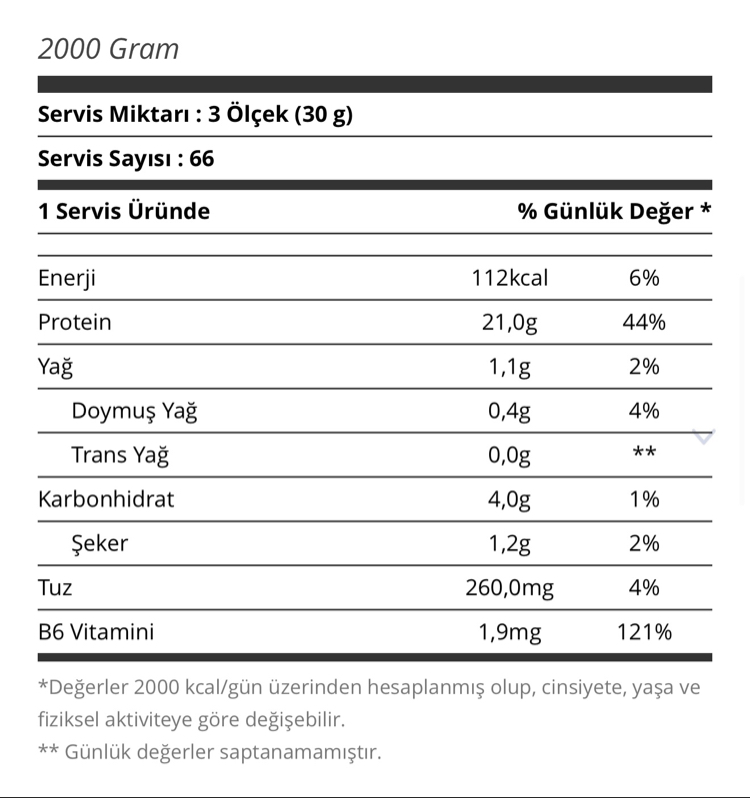 2000 Gram

Servis Miktarı : 3 Ölçek (30 g)

Servis Sayısı : 66

| 1 Servis Üründe | | % Günlük Değer * |
|---|---|---|
| Enerji | 112kcal | 6% |
| Protein | 21,0g | 44% |
| Yağ | 1,1g | 2% |
| Doymuş Yağ | 0,4g | 4% |
| Trans Yağ | 0,0g | ** |
| Karbonhidrat | 4,0g | 1% |
| Şeker | 1,2g | 2% |
| Tuz | 260,0mg | 4% |
| B6 Vitamini | 1,9mg | 121% |

*Değerler 2000 kcal/gün üzerinden hesaplanmış olup, cinsiyete, yaşa ve fiziksel aktiviteye göre değişebilir.

** Günlük değerler saptanamamıştır.